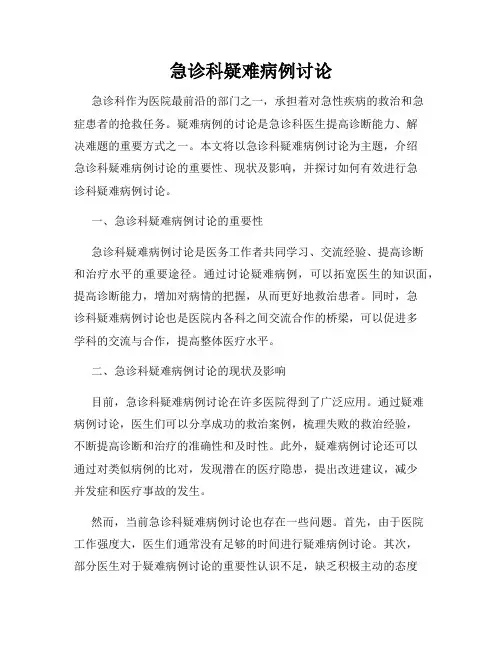 急诊科疑难病例讨论

急诊科作为医院最前沿的部门之一，承担着对急性疾病的救治和急症患者的抢救任务。疑难病例的讨论是急诊科医生提高诊断能力、解决难题的重要方式之一。本文将以急诊科疑难病例讨论为主题，介绍急诊科疑难病例讨论的重要性、现状及影响，并探讨如何有效进行急诊科疑难病例讨论。

一、急诊科疑难病例讨论的重要性

急诊科疑难病例讨论是医务工作者共同学习、交流经验、提高诊断和治疗水平的重要途径。通过讨论疑难病例，可以拓宽医生的知识面，提高诊断能力，增加对病情的把握，从而更好地救治患者。同时，急诊科疑难病例讨论也是医院内各科之间交流合作的桥梁，可以促进多学科的交流与合作，提高整体医疗水平。

二、急诊科疑难病例讨论的现状及影响

目前，急诊科疑难病例讨论在许多医院得到了广泛应用。通过疑难病例讨论，医生们可以分享成功的救治案例，梳理失败的救治经验，不断提高诊断和治疗的准确性和及时性。此外，疑难病例讨论还可以通过对类似病例的比对，发现潜在的医疗隐患，提出改进建议，减少并发症和医疗事故的发生。

然而，当前急诊科疑难病例讨论也存在一些问题。首先，由于医院工作强度大，医生们通常没有足够的时间进行疑难病例讨论。其次，部分医生对于疑难病例讨论的重要性认识不足，缺乏积极主动的态度